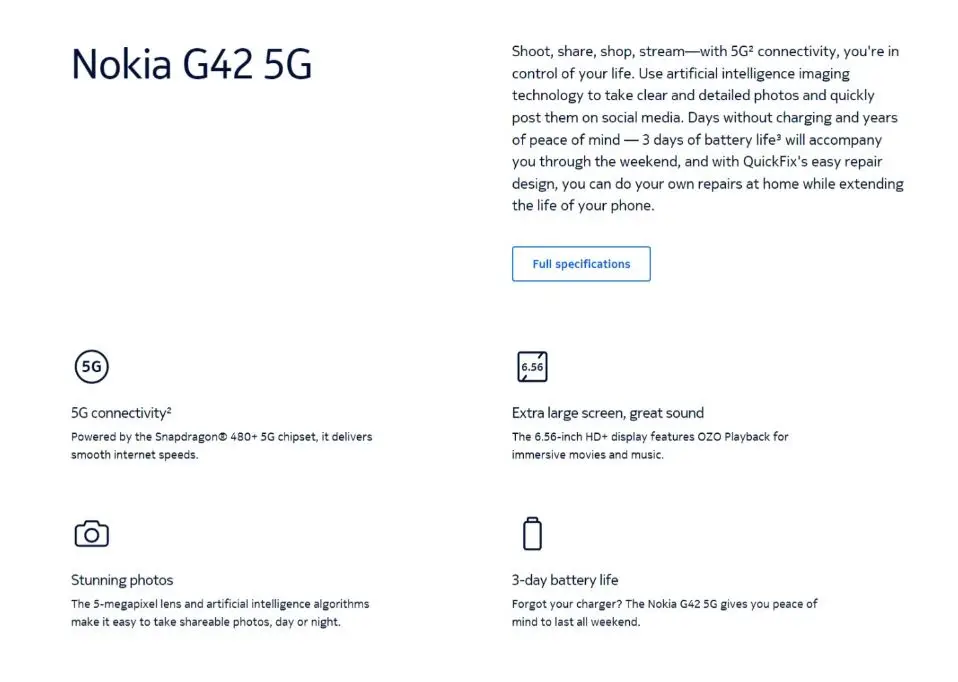 Nokia G42 5G

Shoot, share, shop, stream—with 5G² connectivity, you're in control of your life. Use artificial intelligence imaging technology to take clear and detailed photos and quickly post them on social media. Days without charging and years of peace of mind — 3 days of battery life³ will accompany you through the weekend, and with QuickFix's easy repair design, you can do your own repairs at home while extending the life of your phone.

Full specifications

5G

5G connectivity²

Powered by the Snapdragon® 480+ 5G chipset, it delivers smooth internet speeds.

6.56

Extra large screen, great sound

The 6.56-inch HD+ display features OZO Playback for immersive movies and music.

Stunning photos

The 5-megapixel lens and artificial intelligence algorithms make it easy to take shareable photos, day or night.

3-day battery life

Forgot your charger? The Nokia G42 5G gives you peace of mind to last all weekend.